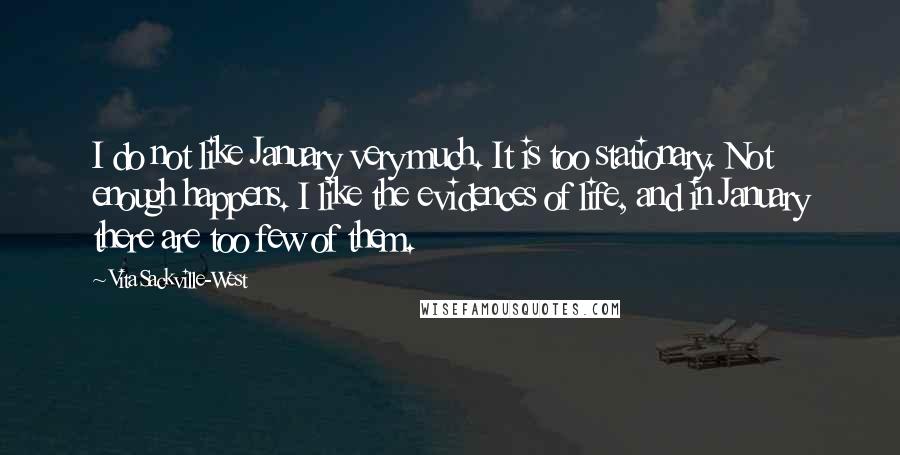 I do not like January very much. It is too stationary. Not enough happens. I like the evidences of life, and in January there are too few of them.

~ Vita Sackville-West

WISEFAMOUSQUOTES.COM